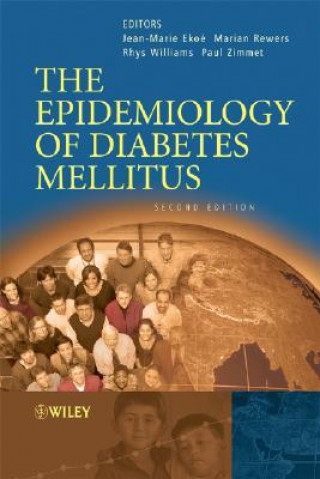 EDITORS
Jean-Marie Ekoé Marian Rewers
Rhys Williams Paul Zimmet

THE EPIDEMIOLOGY OF DIABETES MELLITUS

SECOND EDITION

WILEY